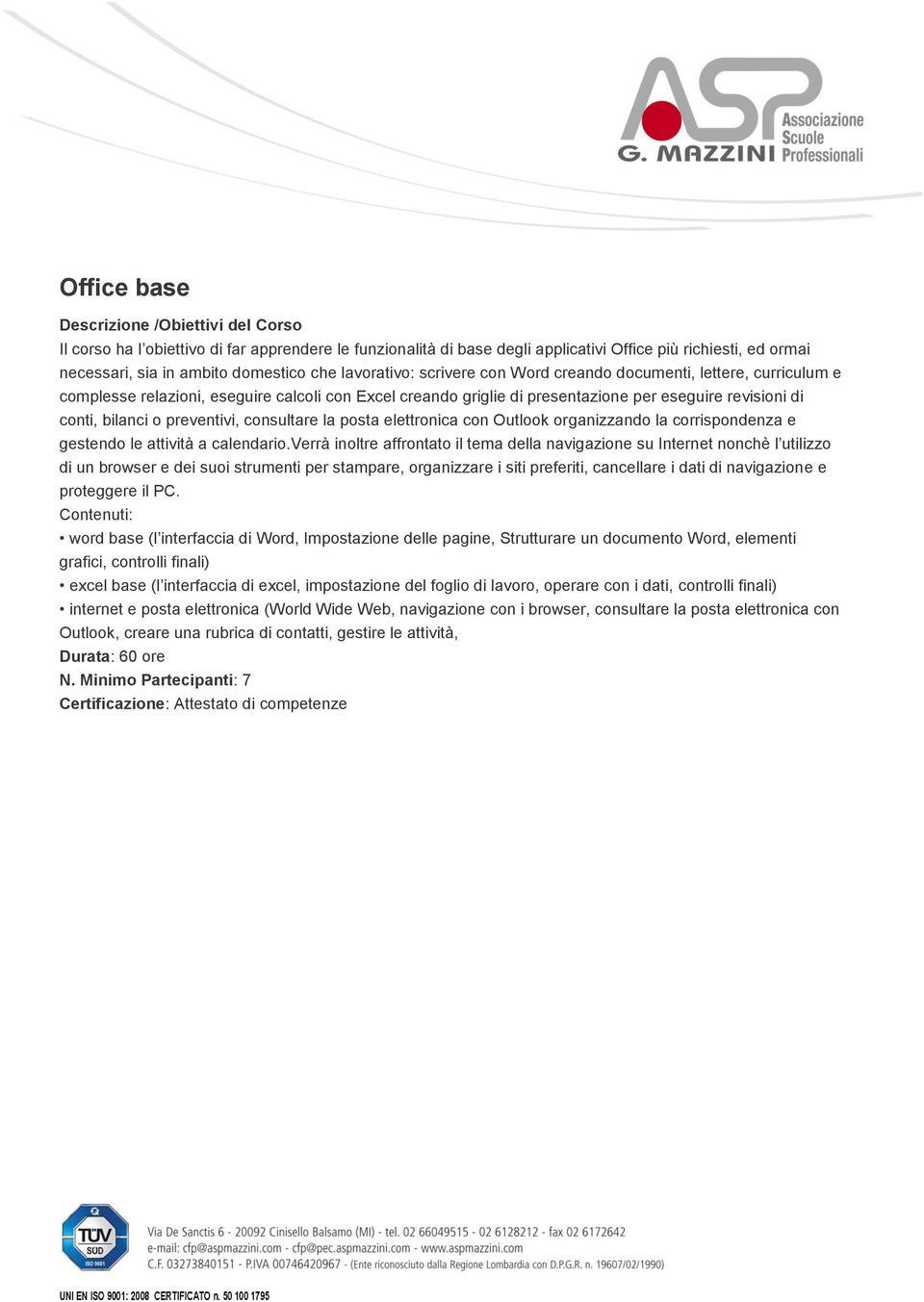 ASP
G. MAZZINI
Associazione Scuole Professionali

Office base

Descrizione /Obiettivi del Corso
Il corso ha l'obiettivo di far apprendere le funzionalità di base degli applicativi Office più richiesti, ed ormai necessari, sia in ambito domestico che lavorativo: scrivere con Word creando documenti, lettere, curriculum e complesse relazioni, eseguire calcoli con Excel creando griglie di presentazione per eseguire revisioni di conti, bilanci o preventivi, consultare la posta elettronica con Outlook organizzando la corrispondenza e gestendo le attività a calendario.Verrà inoltre affrontato il tema della navigazione su Internet nonchè l'utilizzo di un browser e dei suoi strumenti per stampare, organizzare i siti preferiti, cancellare i dati di navigazione e proteggere il PC.
Contenuti:
• word base (l'interfaccia di Word, Impostazione delle pagine, Strutturare un documento Word, elementi grafici, controlli finali)
• excel base (l'interfaccia di excel, impostazione del foglio di lavoro, operare con i dati, controlli finali)
• internet e posta elettronica (World Wide Web, navigazione con i browser, consultare la posta elettronica con Outlook, creare una rubrica di contatti, gestire le attività,
Durata: 60 ore
N. Minimo Partecipanti: 7
Certificazione: Attestato di competenze

TÜV SÜD ISO 9001
Via De Sanctis 6 - 20092 Cinisello Balsamo (MI) - tel. 02 66049515 - 02 6128212 - fax 02 6172642
e-mail: cfp@aspmazzini.com - cfp@pec.aspmazzini.com - www.aspmazzini.com
C.F. 03273840151 - P.IVA 00746420967 - (Ente riconosciuto dalla Regione Lombardia con D.P.G.R. n. 19607/02/1990)
UNI EN ISO 9001: 2008 CERTIFICATO n. 50 100 1795